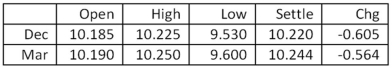 |  | Open | High | Low | Settle | Chg |
|---|---|---|---|---|---|
| Dec | 10.185 | 10.225 | 9.530 | 10.220 | -0.605 |
| Mar | 10.190 | 10.250 | 9.600 | 10.244 | -0.564 |